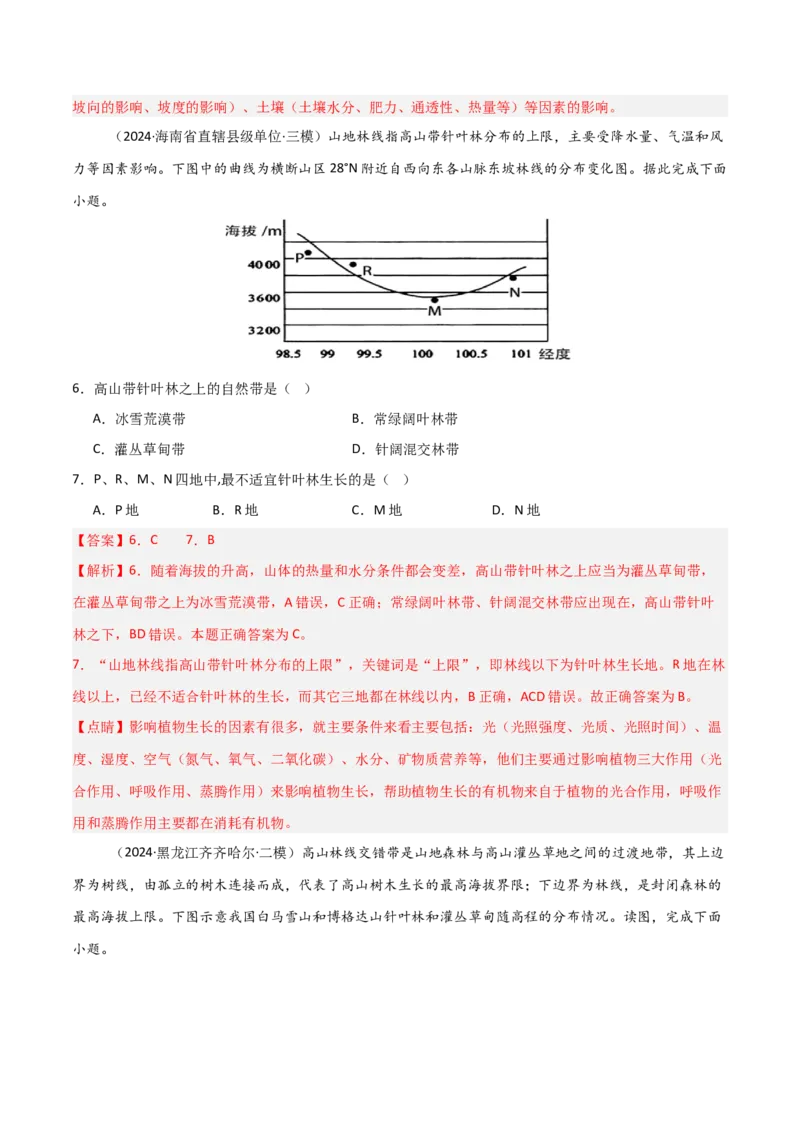 坡向的影响、坡度的影响）、土壤（土壤水分、肥力、通透性、热量等）等因素的影响。

（2024·海南省直辖县级单位·三模）山地林线指高山带针叶林分布的上限，主要受降水量、气温和风力等因素影响。下图中的曲线为横断山区 28°N 附近自西向东各山脉东坡林线的分布变化图。据此完成下面小题。

海拔 /m
4000
3600
3200
P
R
M
N
98.5 99 99.5 100 100.5 101 经度

6．高山带针叶林之上的自然带是（ ）

A．冰雪荒漠带
B．常绿阔叶林带
C．灌丛草甸带
D．针阔混交林带

7．P、R、M、N 四地中,最不适宜针叶林生长的是（ ）

A．P 地
B．R 地
C．M 地
D．N 地

【答案】6．C 7．B

【解析】6．随着海拔的升高，山体的热量和水分条件都会变差，高山带针叶林之上应当为灌丛草甸带，在灌丛草甸带之上为冰雪荒漠带，A 错误，C 正确；常绿阔叶林带、针阔混交林带应出现在，高山带针叶林之下，BD 错误。本题正确答案为 C。

7．“山地林线指高山带针叶林分布的上限”，关键词是“上限”，即林线以下为针叶林生长地。R 地在林线以上，已经不适合针叶林的生长，而其它三地都在林线以内，B 正确，ACD 错误。故正确答案为 B。

【点睛】影响植物生长的因素有很多，就主要条件来看主要包括：光（光照强度、光质、光照时间）、温度、湿度、空气（氮气、氧气、二氧化碳）、水分、矿物质营养等，他们主要通过影响植物三大作用（光合作用、呼吸作用、蒸腾作用）来影响植物生长，帮助植物生长的有机物来自于植物的光合作用，呼吸作用和蒸腾作用主要都在消耗有机物。

（2024·黑龙江齐齐哈尔·二模）高山林线交错带是山地森林与高山灌丛草地之间的过渡地带，其上边界为树线，由孤立的树木连接而成，代表了高山树木生长的最高海拔界限；下边界为林线，是封闭森林的最高海拔上限。下图示意我国白马雪山和博格达山针叶林和灌丛草甸随高程的分布情况。读图，完成下面小题。